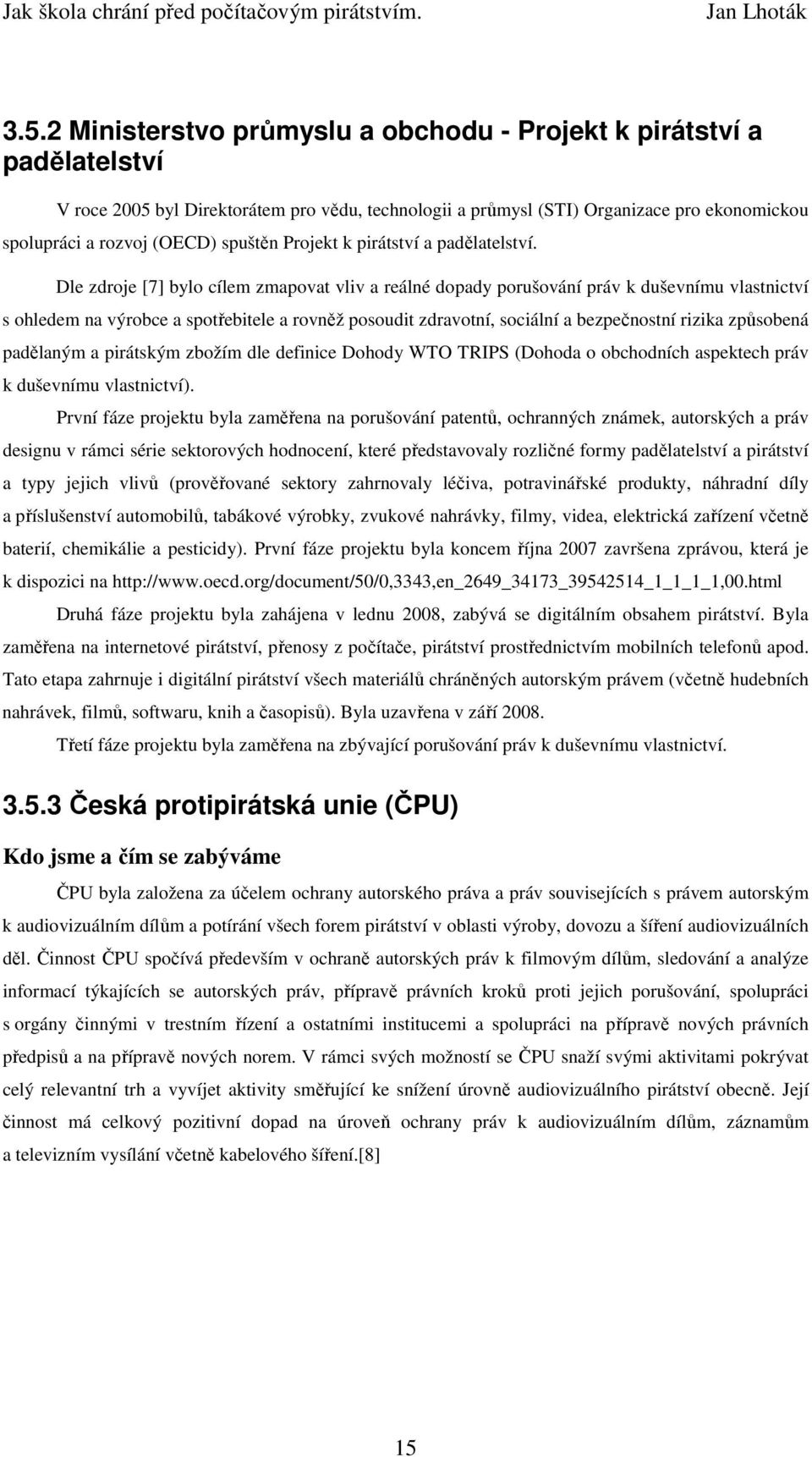 Jak škola chrání před počítačovým pirátstvím. Jan Lhoták

3.5.2 Ministerstvo průmyslu a obchodu - Projekt k pirátství a padělatelství

V roce 2005 byl Direktorátem pro vědu, technologii a průmysl (STI) Organizace pro ekonomickou spolupráci a rozvoj (OECD) spuštěn Projekt k pirátství a padělatelství.

Dle zdroje [7] bylo cílem zmapovat vliv a reálné dopady porušování práv k duševnímu vlastnictví s ohledem na výrobce a spotřebitele a rovněž posoudit zdravotní, sociální a bezpečnostní rizika způsobená padělaným a pirátským zbožím dle definice Dohody WTO TRIPS (Dohoda o obchodních aspektech práv k duševnímu vlastnictví).

První fáze projektu byla zaměřena na porušování patentů, ochranných známek, autorských a práv designu v rámci série sektorových hodnocení, které představovaly rozličné formy padělatelství a pirátství a typy jejich vlivů (prověřované sektory zahrnovaly léčiva, potravinářské produkty, náhradní díly a příslušenství automobilů, tabákové výrobky, zvukové nahrávky, filmy, videa, elektrická zařízení včetně baterií, chemikálie a pesticidy). První fáze projektu byla koncem října 2007 završena zprávou, která je k dispozici na http://www.oecd.org/document/50/0,3343,en_2649_34173_39542514_1_1_1_1,00.html

Druhá fáze projektu byla zahájena v lednu 2008, zabývá se digitálním obsahem pirátství. Byla zaměřena na internetové pirátství, přenosy z počítače, pirátství prostřednictvím mobilních telefonů apod. Tato etapa zahrnuje i digitální pirátství všech materiálů chráněných autorským právem (včetně hudebních nahrávek, filmů, softwaru, knih a časopisů). Byla uzavřena v září 2008.

Třetí fáze projektu byla zaměřena na zbývající porušování práv k duševnímu vlastnictví.

3.5.3 Česká protipirátská unie (ČPU)

Kdo jsme a čím se zabýváme

ČPU byla založena za účelem ochrany autorského práva a práv souvisejících s právem autorským k audiovizuálním dílům a potírání všech forem pirátství v oblasti výroby, dovozu a šíření audiovizuálních děl. Činnost ČPU spočívá především v ochraně autorských práv k filmovým dílům, sledování a analýze informací týkajících se autorských práv, přípravě právních kroků proti jejich porušování, spolupráci s orgány činnými v trestním řízení a ostatními institucemi a spolupráci na přípravě nových právních předpisů a na přípravě nových norem. V rámci svých možností se ČPU snaží svými aktivitami pokrývat celý relevantní trh a vyvíjet aktivity směřující ke snížení úrovně audiovizuálního pirátství obecně. Její činnost má celkový pozitivní dopad na úroveň ochrany práv k audiovizuálním dílům, záznamům a televizním vysílání včetně kabelového šíření.[8]

15